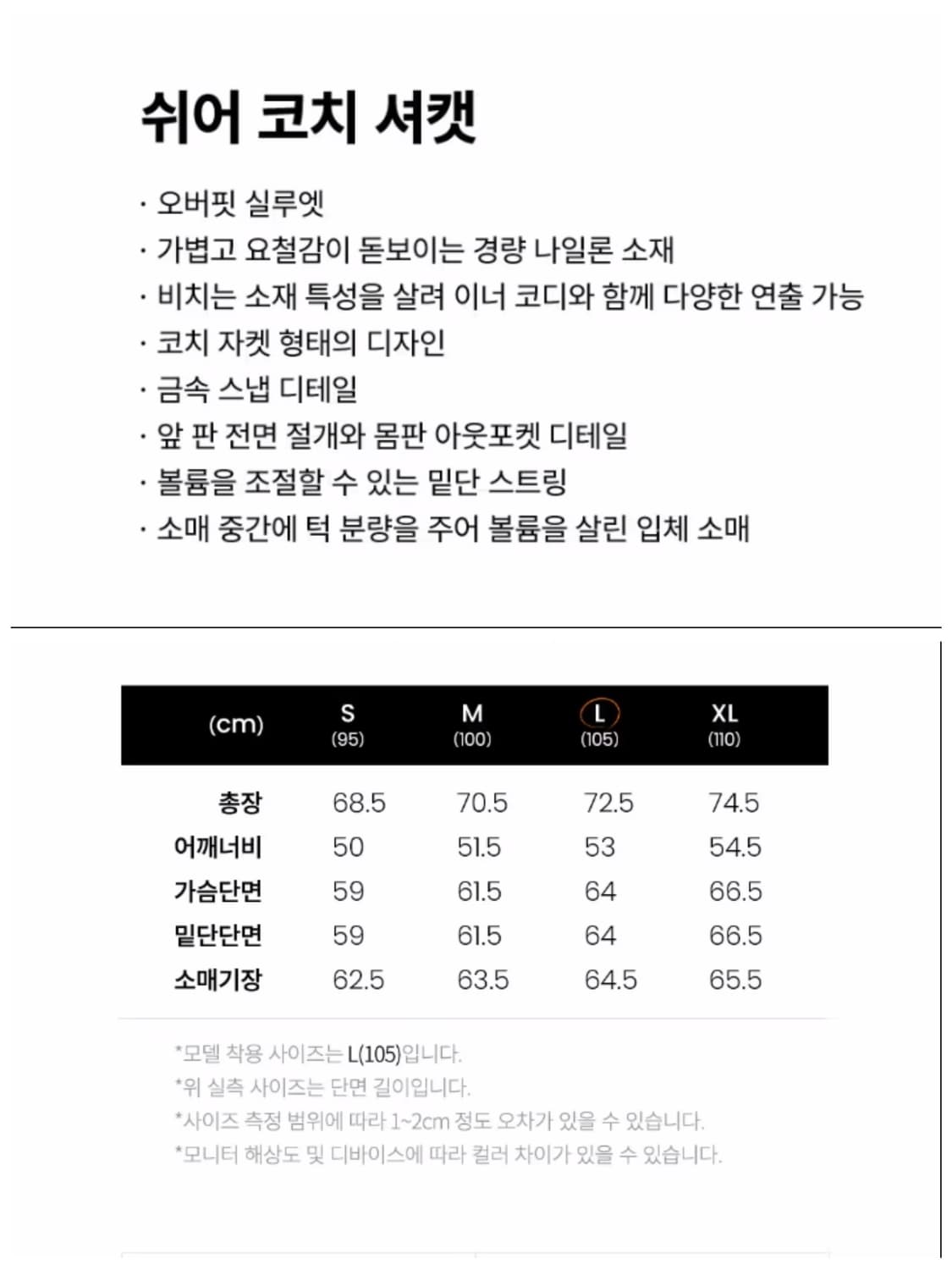 쉬어 코치 셔캣

· 오버핏 실루엣
· 가볍고 요철감이 돋보이는 경량 나일론 소재
· 비치는 소재 특성을 살려 이너 코디와 함께 다양한 연출 가능
· 코치 자켓 형태의 디자인
· 금속 스냅 디테일
· 앞 판 전면 절개와 몸판 아웃포켓 디테일
· 볼륨을 조절할 수 있는 밑단 스트링
· 소매 중간에 턱 분량을 주어 볼륨을 살린 입체 소매

| (cm) | S (95) | M (100) | L (105) | XL (110) |
|---|---|---|---|---|
| 총장 | 68.5 | 70.5 | 72.5 | 74.5 |
| 어깨너비 | 50 | 51.5 | 53 | 54.5 |
| 가슴단면 | 59 | 61.5 | 64 | 66.5 |
| 밑단단면 | 59 | 61.5 | 64 | 66.5 |
| 소매기장 | 62.5 | 63.5 | 64.5 | 65.5 |

*모델 착용 사이즈는 L(105)입니다.
*위 실측 사이즈는 단면 길이입니다.
*사이즈 측정 범위에 따라 1~2cm 정도 오차가 있을 수 있습니다.
*모니터 해상도 및 디바이스에 따라 컬러 차이가 있을 수 있습니다.